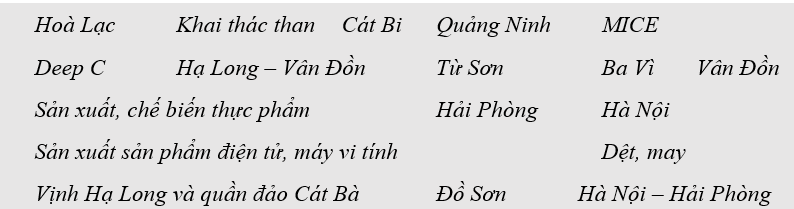 Hoà Lạc Khai thác than Cát Bi Quảng Ninh MICE

Deep C Hạ Long – Vân Đồn Từ Sơn Ba Vì Vân Đồn

Sản xuất, chế biến thực phẩm Hải Phòng Hà Nội

Sản xuất sản phẩm điện tử, máy vi tính Dệt, may

Vịnh Hạ Long và quần đảo Cát Bà Đồ Sơn Hà Nội – Hải Phòng